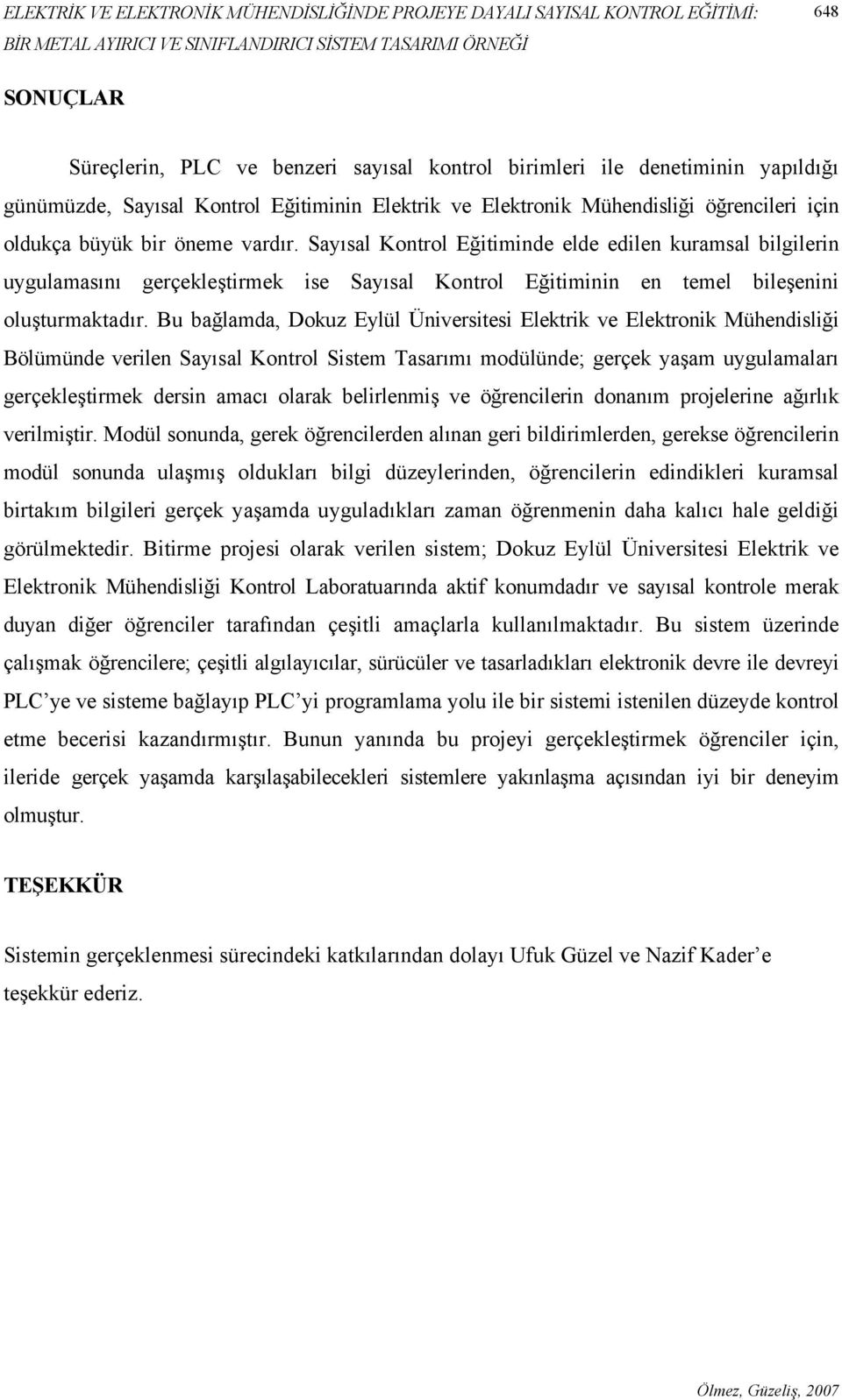 ELEKTRİK VE ELEKTRONİK MÜHENDİSLİĞİNDE PROJEYE DAYALI SAYISAL KONTROL EĞİTİMİ: BİR METAL AYIRICI VE SINIFLANDIRICI SİSTEM TASARIMI ÖRNEĞİ

648

SONUÇLAR

Süreçlerin, PLC ve benzeri sayısal kontrol birimleri ile denetiminin yapıldığı günümüzde, Sayısal Kontrol Eğitiminin Elektrik ve Elektronik Mühendisliği öğrencileri için oldukça büyük bir öneme vardır. Sayısal Kontrol Eğitiminde elde edilen kuramsal bilgilerin uygulamasını gerçekleştirmek ise Sayısal Kontrol Eğitiminin en temel bileşenini oluşturmaktadır. Bu bağlamda, Dokuz Eylül Üniversitesi Elektrik ve Elektronik Mühendisliği Bölümünde verilen Sayısal Kontrol Sistem Tasarımı modülünde; gerçek yaşam uygulamaları gerçekleştirmek dersin amacı olarak belirlenmiş ve öğrencilerin donanım projelerine ağırlık verilmiştir. Modül sonunda, gerek öğrencilerden alınan geri bildirimlerden, gerekse öğrencilerin modül sonunda ulaşmış oldukları bilgi düzeylerinden, öğrencilerin edindikleri kuramsal birtakım bilgileri gerçek yaşamda uyguladıkları zaman öğrenmenin daha kalıcı hale geldiği görülmektedir. Bitirme projesi olarak verilen sistem; Dokuz Eylül Üniversitesi Elektrik ve Elektronik Mühendisliği Kontrol Laboratuarında aktif konumdadır ve sayısal kontrole merak duyan diğer öğrenciler tarafından çeşitli amaçlarla kullanılmaktadır. Bu sistem üzerinde çalışmak öğrencilere; çeşitli algılayıcılar, sürücüler ve tasarladıkları elektronik devre ile devreyi PLC’ye ve sisteme bağlayıp PLC’yi programlama yolu ile bir sistemi istenilen düzeyde kontrol etme becerisi kazandırmıştır. Bunun yanında bu projeyi gerçekleştirmek öğrenciler için, ileride gerçek yaşamda karşılaşabilecekleri sistemlere yakınlaşma açısından iyi bir deneyim olmuştur.

TEŞEKKÜR

Sistemin gerçeklenmesi sürecindeki katkılarından dolayı Ufuk Güzel ve Nazif Kader’e teşekkür ederiz.

Ölmez, Güzeliş, 2007